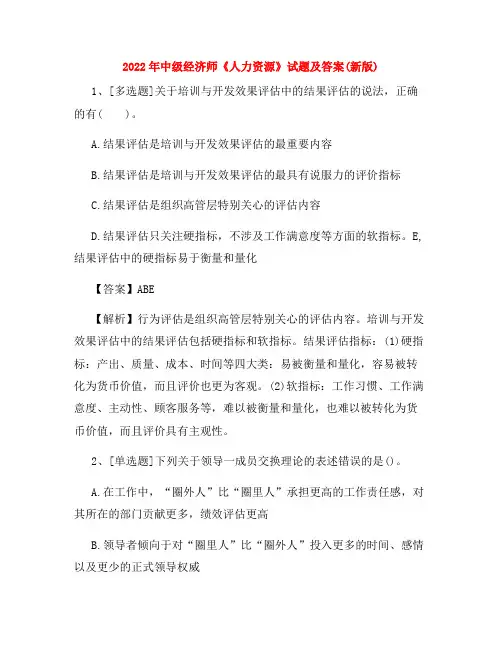 2022年中级经济师《人力资源》试题及答案(新版)

1、[多选题]关于培训与开发效果评估中的结果评估的说法，正确的有(　　)。

A.结果评估是培训与开发效果评估的最重要内容

B.结果评估是培训与开发效果评估的最具有说服力的评价指标

C.结果评估是组织高管层特别关心的评估内容

D.结果评估只关注硬指标，不涉及工作满意度等方面的软指标。E,结果评估中的硬指标易于衡量和量化

【答案】ABE

【解析】行为评估是组织高管层特别关心的评估内容。培训与开发效果评估中的结果评估包括硬指标和软指标。结果评估指标：(1)硬指标：产出、质量、成本、时间等四大类：易被衡量和量化，容易被转化为货币价值，而且评价也更为客观。(2)软指标：工作习惯、工作满意度、主动性、顾客服务等，难以被衡量和量化，也难以被转化为货币价值，而且评价具有主观性。

2、[单选题]下列关于领导一成员交换理论的表述错误的是()。

A.在工作中，“圈外人”比“圈里人”承担更高的工作责任感，对其所在的部门贡献更多，绩效评估更高

B.领导者倾向于对“圈里人”比“圈外人”投入更多的时间、感情以及更少的正式领导权威